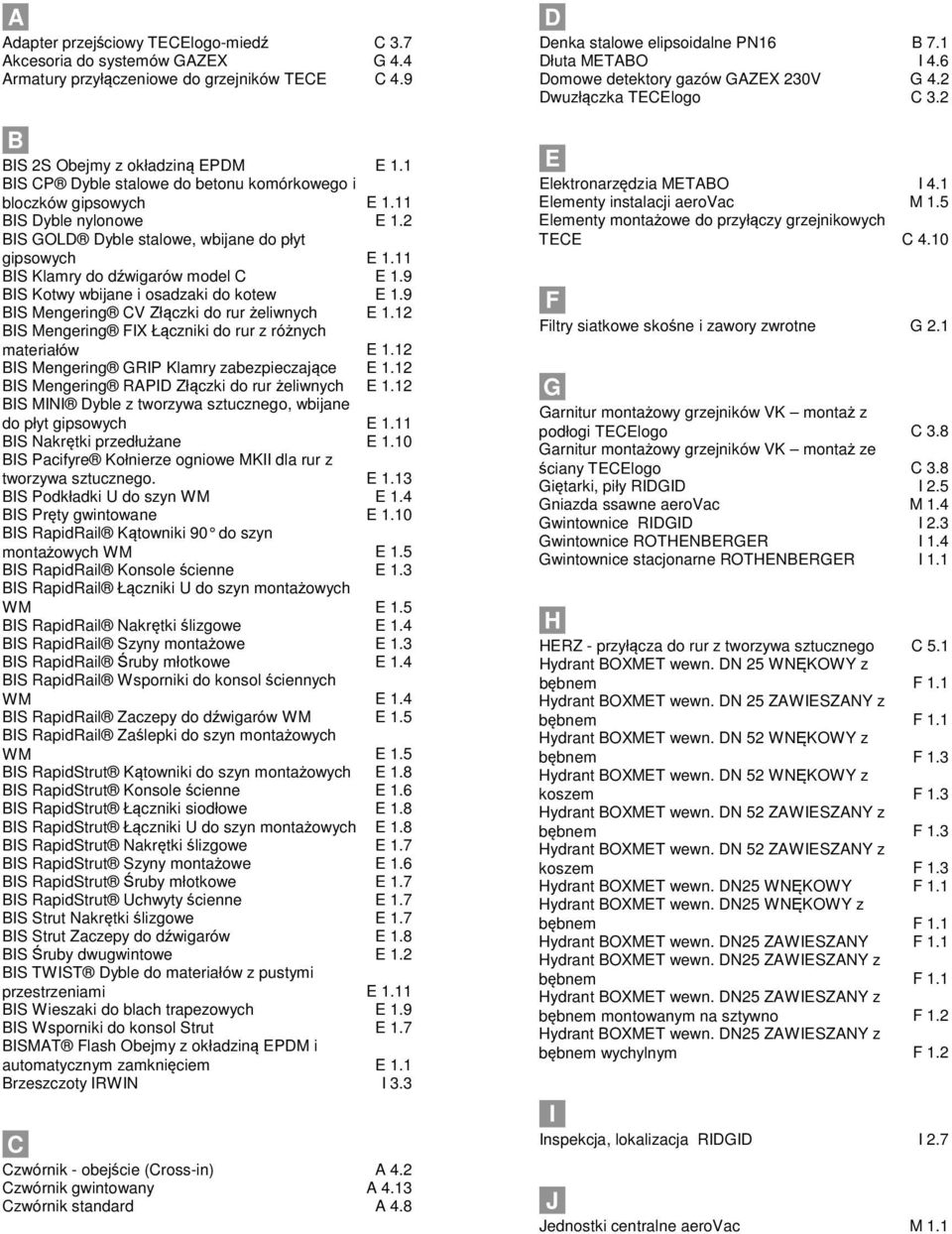 A

Adapter przejściowy TECElogo-miedź C 3.7
Akcesoria do systemów GAZEX G 4.4
Armatury przyłączeniowe do grzejników TECE C 4.9

B

BIS 2S Obejmy z okładziną EPDM E 1.1
BIS CP® Dyble stalowe do betonu komórkowego i bloczków gipsowych E 1.11
BIS Dyble nylonowe E 1.2
BIS GOLD® Dyble stalowe, wbijane do płyt gipsowych E 1.11
BIS Klamry do dźwigarów model C E 1.9
BIS Kotwy wbijane i osadzaki do kotew E 1.9
BIS Mengering® CV Złączki do rur żeliwnych E 1.12
BIS Mengering® FIX Łączniki do rur z różnych materiałów E 1.12
BIS Mengering® GRIP Klamry zabezpieczające E 1.12
BIS Mengering® RAPID Złączki do rur żeliwnych E 1.12
BIS MINI® Dyble z tworzywa sztucznego, wbijane do płyt gipsowych E 1.11
BIS Nakrętki przedłużane E 1.10
BIS Pacifyre® Kołnierze ogniowe MKII dla rur z tworzywa sztucznego. E 1.13
BIS Podkładki U do szyn WM E 1.4
BIS Pręty gwintowane E 1.10
BIS RapidRail® Kątowniki 90° do szyn montażowych WM E 1.5
BIS RapidRail® Konsole ścienne E 1.3
BIS RapidRail® Łączniki U do szyn montażowych WM E 1.5
BIS RapidRail® Nakrętki ślizgowe E 1.4
BIS RapidRail® Szyny montażowe E 1.3
BIS RapidRail® Śruby młotkowe E 1.4
BIS RapidRail® Wsporniki do konsol ściennych WM E 1.4
BIS RapidRail® Zaczepy do dźwigarów WM E 1.5
BIS RapidRail® Zaślepki do szyn montażowych WM E 1.5
BIS RapidStrut® Kątowniki do szyn montażowych E 1.8
BIS RapidStrut® Konsole ścienne E 1.6
BIS RapidStrut® Łączniki siodłowe E 1.8
BIS RapidStrut® Łączniki U do szyn montażowych E 1.8
BIS RapidStrut® Nakrętki ślizgowe E 1.7
BIS RapidStrut® Szyny montażowe E 1.6
BIS RapidStrut® Śruby młotkowe E 1.7
BIS RapidStrut® Uchwyty ścienne E 1.7
BIS Strut Nakrętki ślizgowe E 1.7
BIS Strut Zaczepy do dźwigarów E 1.8
BIS Śruby dwugwintowe E 1.2
BIS TWIST® Dyble do materiałów z pustymi przestrzeniami E 1.11
BIS Wieszaki do blach trapezowych E 1.9
BIS Wsporniki do konsol Strut E 1.7
BISMAT® Flash Obejmy z okładziną EPDM i automatycznym zamknięciem E 1.1
Brzeszczoty IRWIN I 3.3

C

Czwórnik - obejście (Cross-in) A 4.2
Czwórnik gwintowany A 4.13
Czwórnik standard A 4.8

D

Denka stalowe elipsoidalne PN16 B 7.1
Dłuta METABO I 4.6
Domowe detektory gazów GAZEX 230V G 4.2
Dwuzłączka TECElogo C 3.2

E

Elektronarzędzia METABO I 4.1
Elementy instalacji aeroVac M 1.5
Elementy montażowe do przyłączy grzejnikowych TECE C 4.10

F

Filtry siatkowe skośne i zawory zwrotne G 2.1

G

Garnitur montażowy grzejników VK – montaż z podłogi TECElogo C 3.8
Garnitur montażowy grzejników VK – montaż ze ściany TECElogo C 3.8
Giętarki, piły RIDGID I 2.5
Gniazda ssawne aeroVac M 1.4
Gwintownice RIDGID I 2.3
Gwintownice ROTHENBERGER I 1.4
Gwintownice stacjonarne ROTHENBERGER I 1.1

H

HERZ - przyłącza do rur z tworzywa sztucznego C 5.1
Hydrant BOXMET wewn. DN 25 WNĘKOWY z bębnem F 1.1
Hydrant BOXMET wewn. DN 25 ZAWIESZANY z bębnem F 1.1
Hydrant BOXMET wewn. DN 52 WNĘKOWY z bębnem F 1.3
Hydrant BOXMET wewn. DN 52 WNĘKOWY z koszem F 1.3
Hydrant BOXMET wewn. DN 52 ZAWIESZANY z bębnem F 1.3
Hydrant BOXMET wewn. DN 52 ZAWIESZANY z koszem F 1.3
Hydrant BOXMET wewn. DN25 WNĘKOWY F 1.1
Hydrant BOXMET wewn. DN25 WNĘKOWY z bębnem F 1.1
Hydrant BOXMET wewn. DN25 ZAWIESZANY F 1.1
Hydrant BOXMET wewn. DN25 ZAWIESZANY z bębnem F 1.1
Hydrant BOXMET wewn. DN25 ZAWIESZANY z bębnem montowanym na sztywno F 1.2
Hydrant BOXMET wewn. DN25 ZAWIESZANY z bębnem wychylnym F 1.2

I

Inspekcja, lokalizacja RIDGID I 2.7

J

Jednostki centralne aeroVac M 1.1